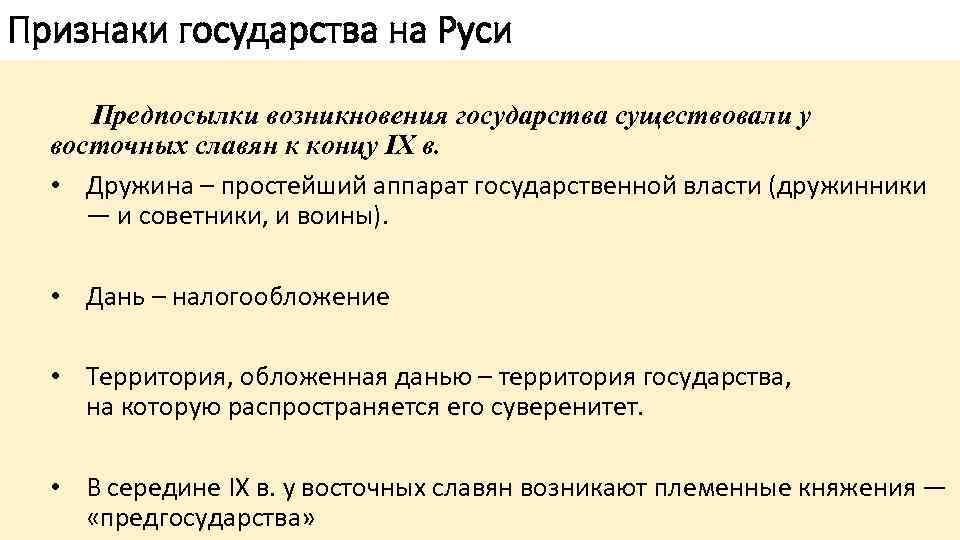 Признаки государства на Руси

Предпосылки возникновения государства существовали у восточных славян к концу IX в.

• Дружина – простейший аппарат государственной власти (дружинники — и советники, и воины).

• Дань – налогообложение

• Территория, обложенная данью – территория государства, на которую распространяется его суверенитет.

• В середине IX в. у восточных славян возникают племенные княжения — «предгосударства»